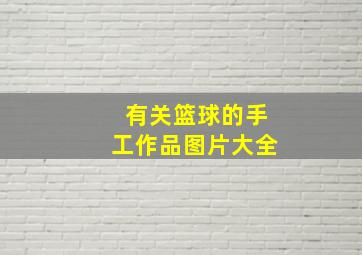 有关篮球的手工作品图片大全